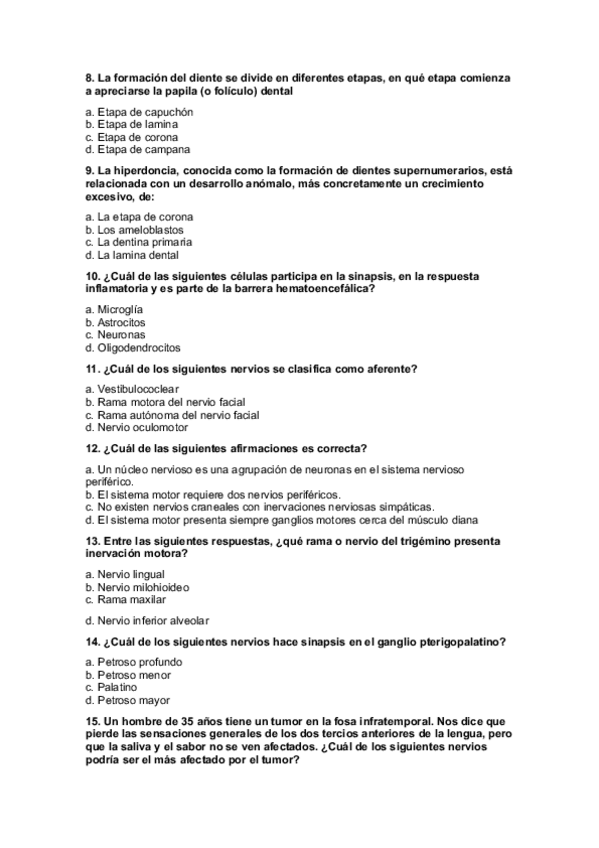 8. La formación del diente se divide en diferentes etapas, en qué etapa comienza a apreciarse la papila (o folículo) dental

a. Etapa de capuchón
b. Etapa de lamina
c. Etapa de corona
d. Etapa de campana

9. La hiperdoncia, conocida como la formación de dientes supernumerarios, está relacionada con un desarrollo anómalo, más concretamente un crecimiento excesivo, de:

a. La etapa de corona
b. Los ameloblastos
c. La dentina primaria
d. La lamina dental

10. ¿Cuál de las siguientes células participa en la sinapsis, en la respuesta inflamatoria y es parte de la barrera hematoencefálica?

a. Microglía
b. Astrocitos
c. Neuronas
d. Oligodendrocitos

11. ¿Cuál de los siguientes nervios se clasifica como aferente?

a. Vestibulococlear
b. Rama motora del nervio facial
c. Rama autónoma del nervio facial
d. Nervio oculomotor

12. ¿Cuál de las siguientes afirmaciones es correcta?

a. Un núcleo nervioso es una agrupación de neuronas en el sistema nervioso periférico.
b. El sistema motor requiere dos nervios periféricos.
c. No existen nervios craneales con inervaciones nerviosas simpáticas.
d. El sistema motor presenta siempre ganglios motores cerca del músculo diana

13. Entre las siguientes respuestas, ¿qué rama o nervio del trigémino presenta inervación motora?

a. Nervio lingual
b. Nervio milohioideo
c. Rama maxilar

d. Nervio inferior alveolar

14. ¿Cuál de los siguientes nervios hace sinapsis en el ganglio pterigopalatino?

a. Petroso profundo
b. Petroso menor
c. Palatino
d. Petroso mayor

15. Un hombre de 35 años tiene un tumor en la fosa infratemporal. Nos dice que pierde las sensaciones generales de los dos tercios anteriores de la lengua, pero que la saliva y el sabor no se ven afectados. ¿Cuál de los siguientes nervios podría ser el más afectado por el tumor?